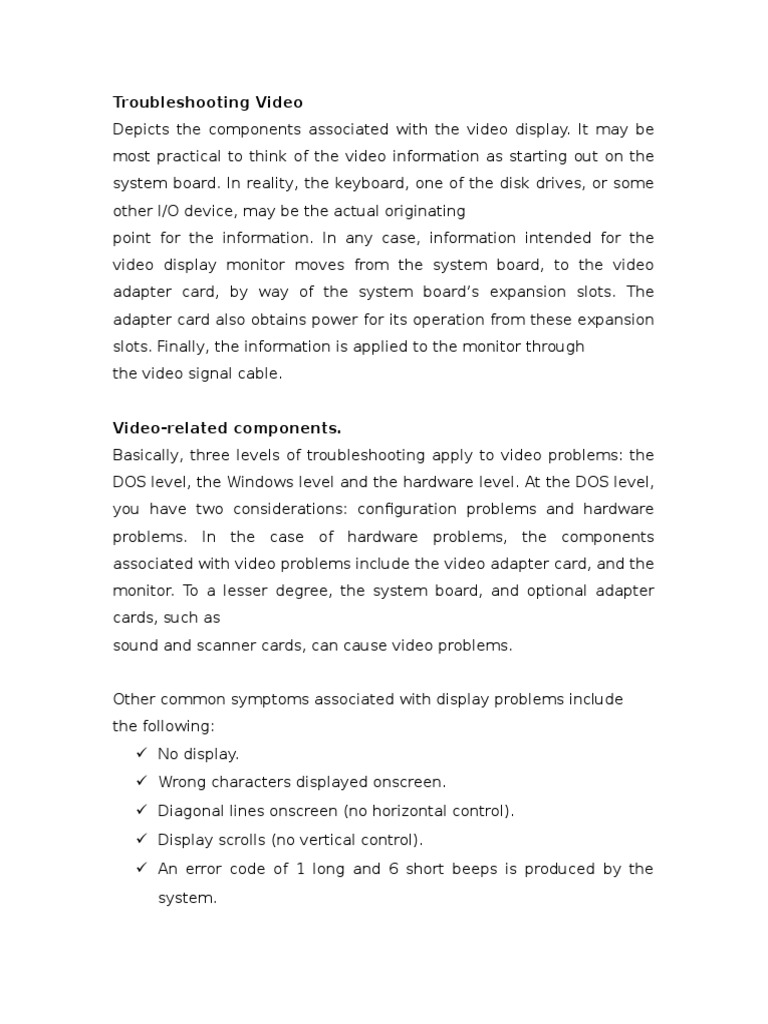 Troubleshooting Video

Depicts the components associated with the video display. It may be most practical to think of the video information as starting out on the system board. In reality, the keyboard, one of the disk drives, or some other I/O device, may be the actual originating point for the information. In any case, information intended for the video display monitor moves from the system board, to the video adapter card, by way of the system board's expansion slots. The adapter card also obtains power for its operation from these expansion slots. Finally, the information is applied to the monitor through the video signal cable.

Video-related components.

Basically, three levels of troubleshooting apply to video problems: the DOS level, the Windows level and the hardware level. At the DOS level, you have two considerations: configuration problems and hardware problems. In the case of hardware problems, the components associated with video problems include the video adapter card, and the monitor. To a lesser degree, the system board, and optional adapter cards, such as sound and scanner cards, can cause video problems.

Other common symptoms associated with display problems include the following:

✓ No display.
✓ Wrong characters displayed onscreen.
✓ Diagonal lines onscreen (no horizontal control).
✓ Display scrolls (no vertical control).
✓ An error code of 1 long and 6 short beeps is produced by the system.